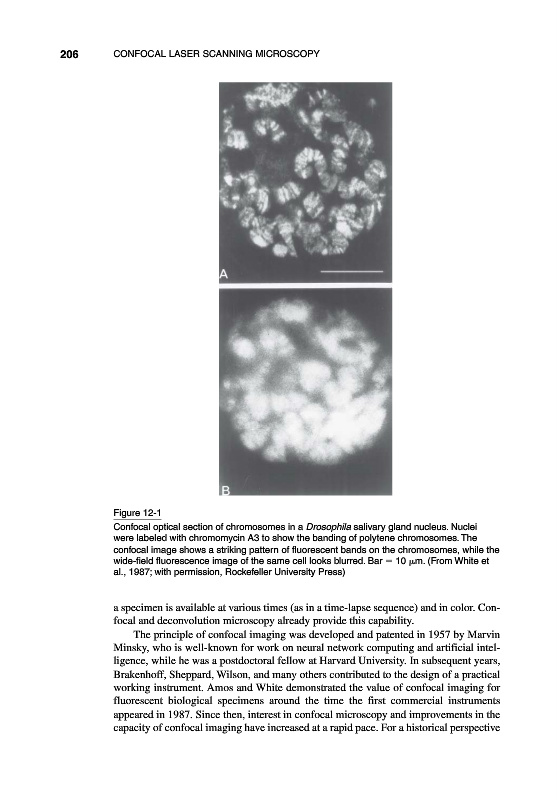 206 CONFOCAL LASER SCANNING MICROSCOPY

A

B

Figure 12-1
Confocal optical section of chromosomes in a Drosophila salivary gland nucleus. Nuclei were labeled with chromomycin A3 to show the banding of polytene chromosomes. The confocal image shows a striking pattern of fluorescent bands on the chromosomes, while the wide-field fluorescence image of the same cell looks blurred. Bar = 10 $\mu$m. (From White et al., 1987; with permission, Rockefeller University Press)

a specimen is available at various times (as in a time-lapse sequence) and in color. Confocal and deconvolution microscopy already provide this capability.

The principle of confocal imaging was developed and patented in 1957 by Marvin Minsky, who is well-known for work on neural network computing and artificial intelligence, while he was a postdoctoral fellow at Harvard University. In subsequent years, Brakenhoff, Sheppard, Wilson, and many others contributed to the design of a practical working instrument. Amos and White demonstrated the value of confocal imaging for fluorescent biological specimens around the time the first commercial instruments appeared in 1987. Since then, interest in confocal microscopy and improvements in the capacity of confocal imaging have increased at a rapid pace. For a historical perspective